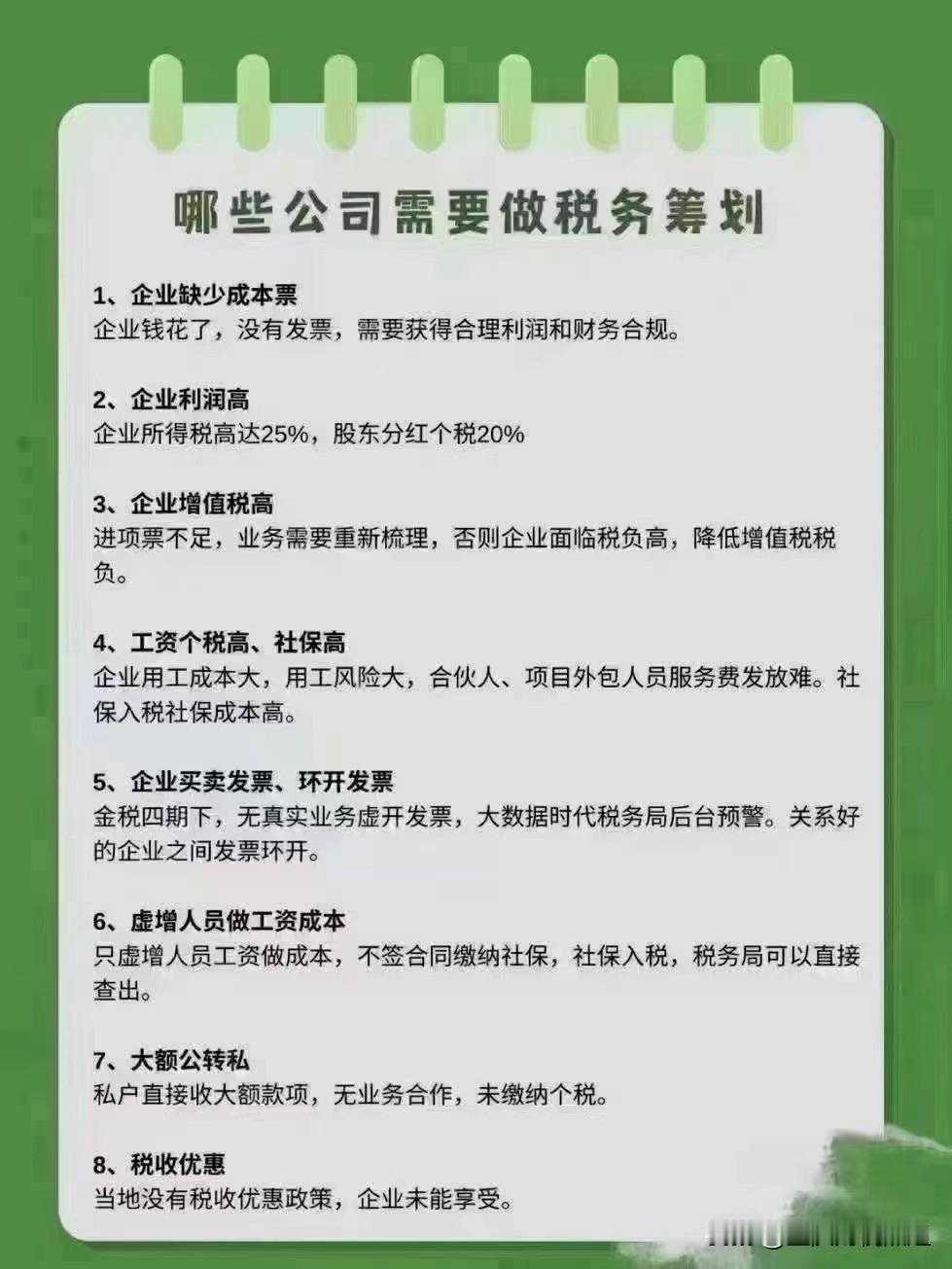 哪些公司需要做税务筹划

1、企业缺少成本票
企业钱花了，没有发票，需要获得合理利润和财务合规。

2、企业利润高
企业所得税高达25%，股东分红个税20%

3、企业增值税高
进项票不足，业务需要重新梳理，否则企业面临税负高，降低增值税税负。

4、工资个税高、社保高
企业用工成本大，用工风险大，合伙人、项目外包人员服务费发放难。社保入税社保成本高。

5、企业买卖发票、环开发票
金税四期下，无真实业务虚开发票，大数据时代税务局后台预警。关系好的企业之间发票环开。

6、虚增人员做工资成本
只虚增人员工资做成本，不签合同缴纳社保，社保入税，税务局可以直接查出。

7、大额公转私
私户直接收大额款项，无业务合作，未缴纳个税。

8、税收优惠
当地没有税收优惠政策，企业未能享受。